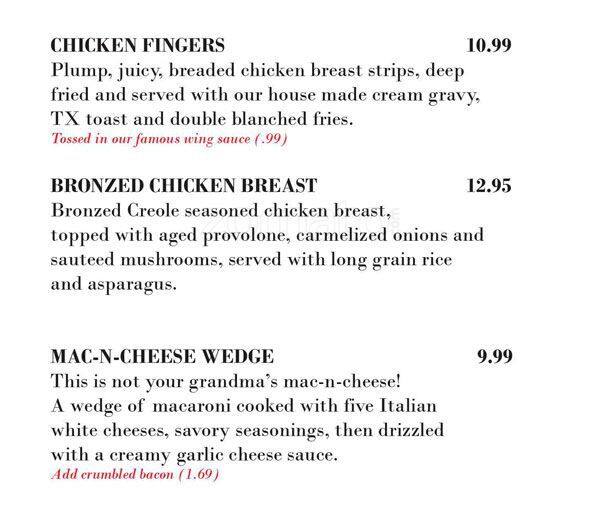 CHICKEN FINGERS 10.99
Plump, juicy, breaded chicken breast strips, deep fried and served with our house made cream gravy, TX toast and double blanched fries.
Tossed in our famous wing sauce (.99)

BRONZED CHICKEN BREAST 12.95
Bronzed Creole seasoned chicken breast, topped with aged provolone, carmelized onions and sauteed mushrooms, served with long grain rice and asparagus.

MAC-N-CHEESE WEDGE 9.99
This is not your grandma's mac-n-cheese!
A wedge of macaroni cooked with five Italian white cheeses, savory seasonings, then drizzled with a creamy garlic cheese sauce.
Add crumbled bacon (1.69)